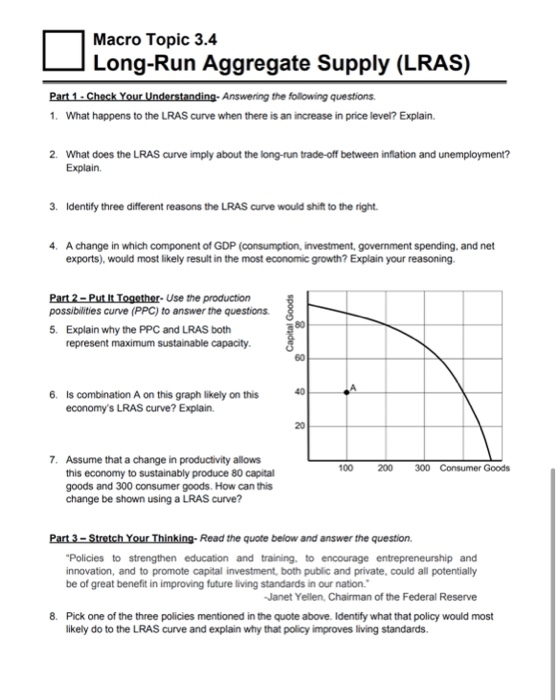 Macro Topic 3.4
Long-Run Aggregate Supply (LRAS)

Part 1 - Check Your Understanding- Answering the following questions.

1. What happens to the LRAS curve when there is an increase in price level? Explain.

2. What does the LRAS curve imply about the long-run trade-off between inflation and unemployment? Explain.

3. Identify three different reasons the LRAS curve would shift to the right.

4. A change in which component of GDP (consumption, investment, government spending, and net exports), would most likely result in the most economic growth? Explain your reasoning.

Part 2 – Put It Together- Use the production possibilities curve (PPC) to answer the questions.

5. Explain why the PPC and LRAS both represent maximum sustainable capacity.

6. Is combination A on this graph likely on this economy's LRAS curve? Explain.

7. Assume that a change in productivity allows this economy to sustainably produce 80 capital goods and 300 consumer goods. How can this change be shown using a LRAS curve?

Capital Goods
80
60
40
20
A
100 200 300 Consumer Goods

Part 3 – Stretch Your Thinking- Read the quote below and answer the question.

"Policies to strengthen education and training, to encourage entrepreneurship and innovation, and to promote capital investment, both public and private, could all potentially be of great benefit in improving future living standards in our nation."
-Janet Yellen, Chairman of the Federal Reserve

8. Pick one of the three policies mentioned in the quote above. Identify what that policy would most likely do to the LRAS curve and explain why that policy improves living standards.